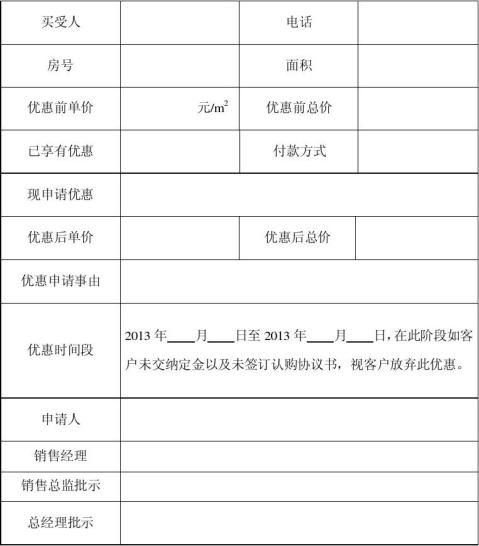 | 买受人 | | 电话 | |
|---|---|---|---|
| 房号 | | 面积 | |
| 优惠前单价 | 元/$m^2$ | 优惠前总价 | |
| 已享有优惠 | | 付款方式 | |
| 现申请优惠 | | | |
| 优惠后单价 | | 优惠后总价 | |
| 优惠申请事由 | | | |
| 优惠时间段 | 2013 年____月____日至 2013 年____月____日，在此阶段如客户未交纳定金以及未签订认购协议书，视客户放弃此优惠。 | | |
| 申请人 | | | |
| 销售经理 | | | |
| 销售总监批示 | | | |
| 总经理批示 | | | |